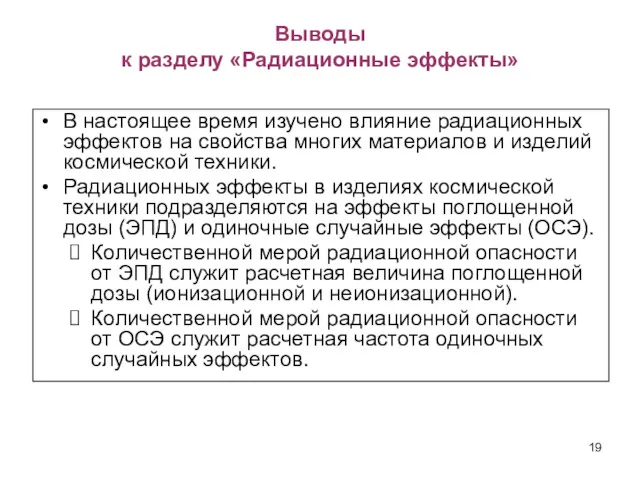 Выводы
к разделу «Радиационные эффекты»

• В настоящее время изучено влияние радиационных эффектов на свойства многих материалов и изделий космической техники.
• Радиационных эффекты в изделиях космической техники подразделяются на эффекты поглощенной дозы (ЭПД) и одиночные случайные эффекты (ОСЭ).
 Количественной мерой радиационной опасности от ЭПД служит расчетная величина поглощенной дозы (ионизационной и неионизационной).
 Количественной мерой радиационной опасности от ОСЭ служит расчетная частота одиночных случайных эффектов.

19